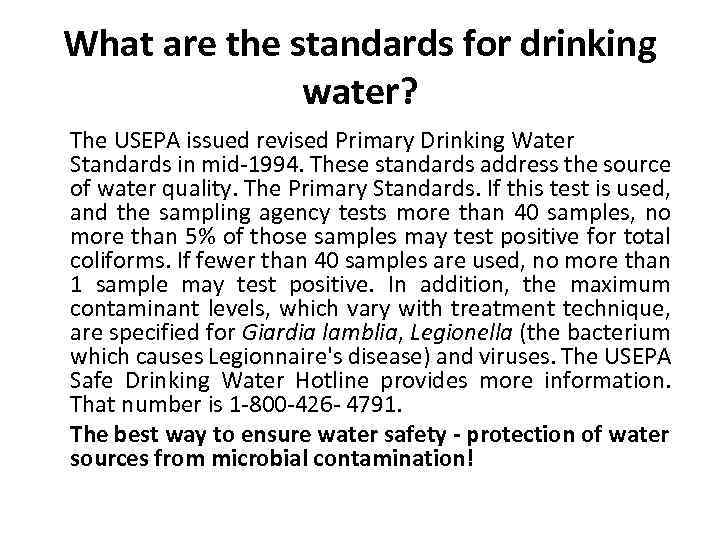 What are the standards for drinking water?

The USEPA issued revised Primary Drinking Water Standards in mid-1994. These standards address the source of water quality. The Primary Standards. If this test is used, and the sampling agency tests more than 40 samples, no more than 5% of those samples may test positive for total coliforms. If fewer than 40 samples are used, no more than 1 sample may test positive. In addition, the maximum contaminant levels, which vary with treatment technique, are specified for Giardia lamblia, Legionella (the bacterium which causes Legionnaire's disease) and viruses. The USEPA Safe Drinking Water Hotline provides more information. That number is 1-800-426- 4791.

The best way to ensure water safety - protection of water sources from microbial contamination!